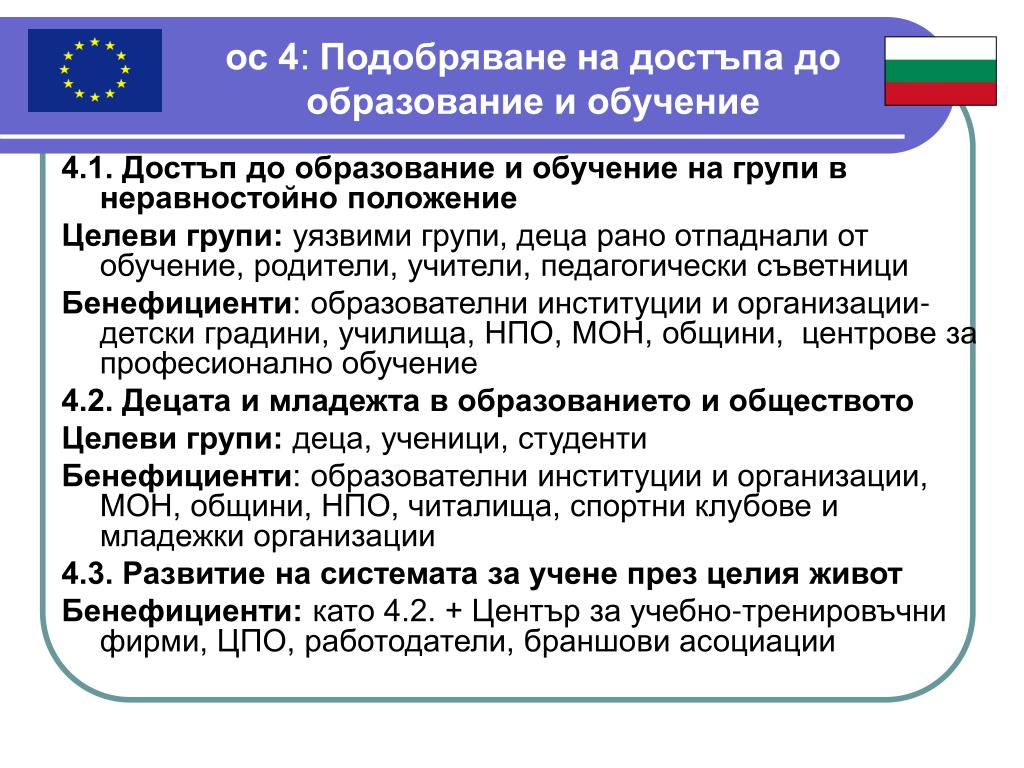 ос 4: Подобряване на достъпа до образование и обучение

4.1. Достъп до образование и обучение на групи в неравностойно положение

Целеви групи: уязвими групи, деца рано отпаднали от обучение, родители, учители, педагогически съветници

Бенефициенти: образователни институции и организации- детски градини, училища, НПО, МОН, общини, центрове за професионално обучение

4.2. Децата и младежта в образованието и обществото

Целеви групи: деца, ученици, студенти

Бенефициенти: образователни институции и организации, МОН, общини, НПО, читалища, спортни клубове и младежки организации

4.3. Развитие на системата за учене през целия живот

Бенефициенти: като 4.2. + Център за учебно-тренировъчни фирми, ЦПО, работодатели, браншови асоциации